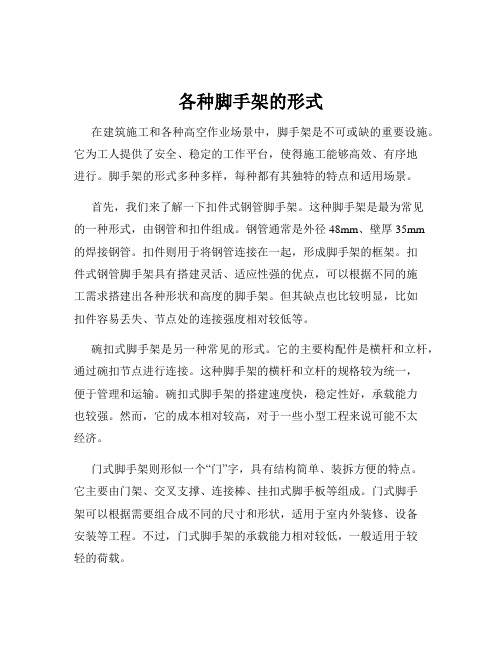 各种脚手架的形式

在建筑施工和各种高空作业场景中，脚手架是不可或缺的重要设施。它为工人提供了安全、稳定的工作平台，使得施工能够高效、有序地进行。脚手架的形式多种多样，每种都有其独特的特点和适用场景。

首先，我们来了解一下扣件式钢管脚手架。这种脚手架是最为常见的一种形式，由钢管和扣件组成。钢管通常是外径 48mm、壁厚 35mm 的焊接钢管。扣件则用于将钢管连接在一起，形成脚手架的框架。扣件式钢管脚手架具有搭建灵活、适应性强的优点，可以根据不同的施工需求搭建出各种形状和高度的脚手架。但其缺点也比较明显，比如扣件容易丢失、节点处的连接强度相对较低等。

碗扣式脚手架是另一种常见的形式。它的主要构配件是横杆和立杆，通过碗扣节点进行连接。这种脚手架的横杆和立杆的规格较为统一，便于管理和运输。碗扣式脚手架的搭建速度快，稳定性好，承载能力也较强。然而，它的成本相对较高，对于一些小型工程来说可能不太经济。

门式脚手架则形似一个“门”字，具有结构简单、装拆方便的特点。它主要由门架、交叉支撑、连接棒、挂扣式脚手板等组成。门式脚手架可以根据需要组合成不同的尺寸和形状，适用于室内外装修、设备安装等工程。不过，门式脚手架的承载能力相对较低，一般适用于较轻的荷载。